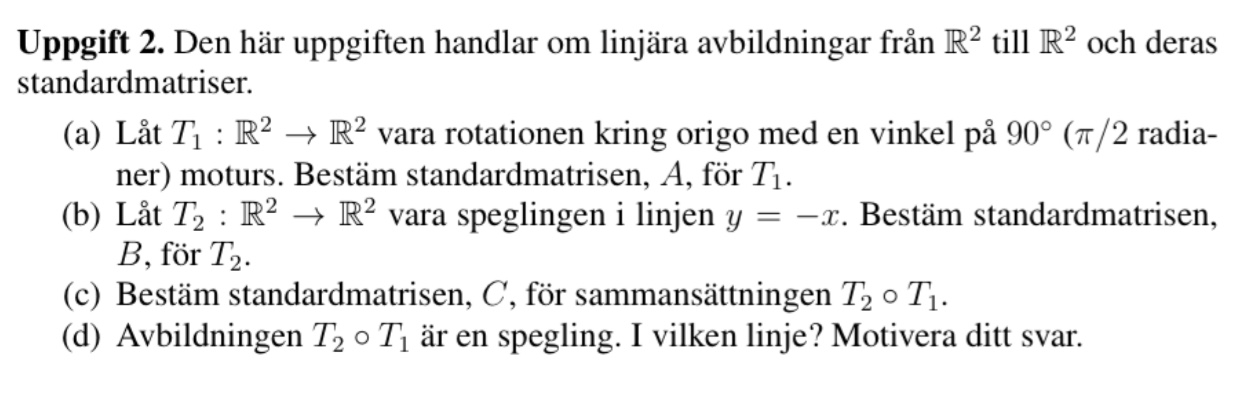 **Uppgift 2.** Den här uppgiften handlar om linjära avbildningar från $\mathbb{R}^2$ till $\mathbb{R}^2$ och deras standardmatriser.

(a) Låt $T_1 : \mathbb{R}^2 \to \mathbb{R}^2$ vara rotationen kring origo med en vinkel på $90^\circ$ ($\pi/2$ radianer) moturs. Bestäm standardmatrisen, $A$, för $T_1$.
(b) Låt $T_2 : \mathbb{R}^2 \to \mathbb{R}^2$ vara speglingen i linjen $y = -x$. Bestäm standardmatrisen, $B$, för $T_2$.
(c) Bestäm standardmatrisen, $C$, för sammansättningen $T_2 \circ T_1$.
(d) Avbildningen $T_2 \circ T_1$ är en spegling. I vilken linje? Motivera ditt svar.